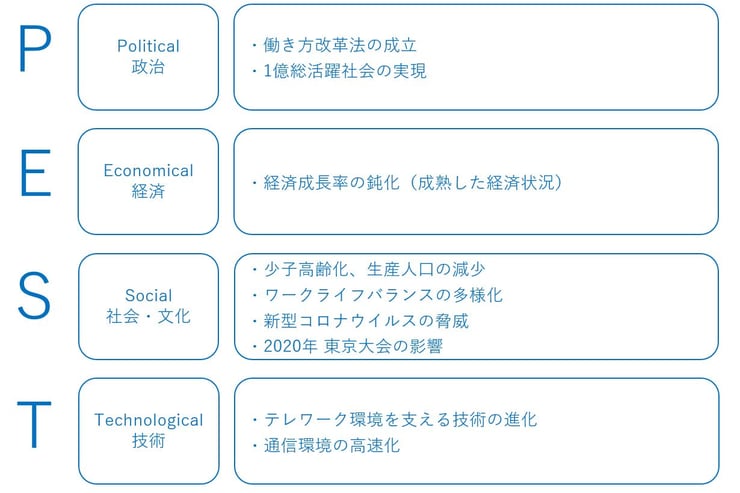 P

Political
政治

・働き方改革法の成立
・1億総活躍社会の実現

E

Economical
経済

・経済成長率の鈍化（成熟した経済状況）

S

Social
社会・文化

・少子高齢化、生産人口の減少
・ワークライフバランスの多様化
・新型コロナウイルスの脅威
・2020年 東京大会の影響

T

Technological
技術

・テレワーク環境を支える技術の進化
・通信環境の高速化